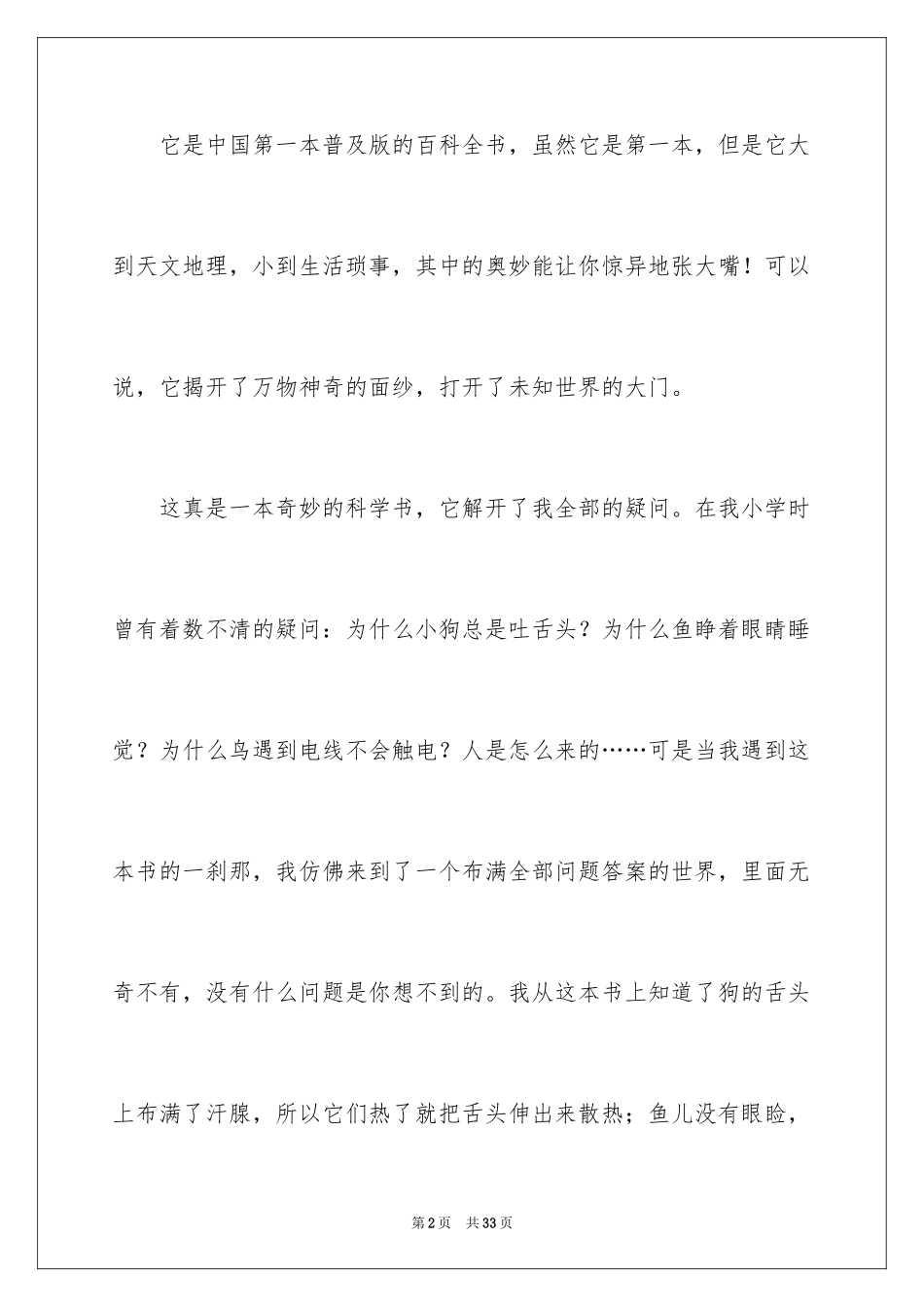 它是中国第一本普及版的百科全书，虽然它是第一本，但是它大到天文地理，小到生活琐事，其中的奥妙能让你惊异地张大嘴！可以说，它揭开了万物神奇的面纱，打开了未知世界的大门。

这真是一本奇妙的科学书，它解开了我全部的疑问。在我小学时曾有着数不清的疑问：为什么小狗总是吐舌头？为什么鱼睁着眼睛睡觉？为什么鸟遇到电线不会触电？人是怎么来的……可是当我遇到这本书的一刹那，我仿佛来到了一个布满全部问题答案的世界，里面无奇不有，没有什么问题是你想不到的。我从这本书上知道了狗的舌头上布满了汗腺，所以它们热了就把舌头伸出来散热；鱼儿没有眼睑，

第2页　共33页